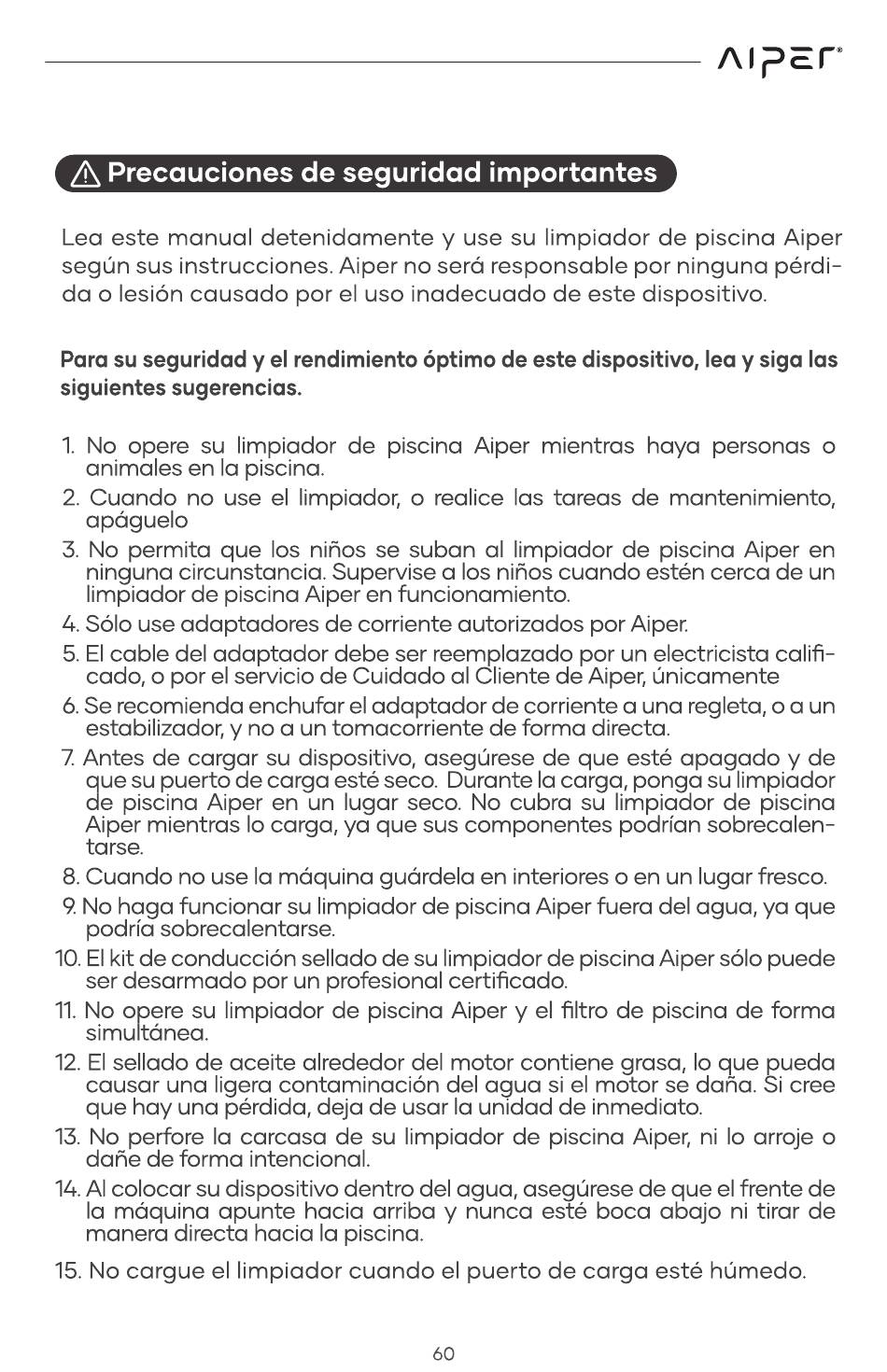 AIPER®

Precauciones de seguridad importantes

Lea este manual detenidamente y use su limpiador de piscina Aiper según sus instrucciones. Aiper no será responsable por ninguna pérdida o lesión causado por el uso inadecuado de este dispositivo.

Para su seguridad y el rendimiento óptimo de este dispositivo, lea y siga las siguientes sugerencias.

1. No opere su limpiador de piscina Aiper mientras haya personas o animales en la piscina.
2. Cuando no use el limpiador, o realice las tareas de mantenimiento, apáguelo
3. No permita que los niños se suban al limpiador de piscina Aiper en ninguna circunstancia. Supervise a los niños cuando estén cerca de un limpiador de piscina Aiper en funcionamiento.
4. Sólo use adaptadores de corriente autorizados por Aiper.
5. El cable del adaptador debe ser reemplazado por un electricista calificado, o por el servicio de Cuidado al Cliente de Aiper, únicamente
6. Se recomienda enchufar el adaptador de corriente a una regleta, o a un estabilizador, y no a un tomacorriente de forma directa.
7. Antes de cargar su dispositivo, asegúrese de que esté apagado y de que su puerto de carga esté seco. Durante la carga, ponga su limpiador de piscina Aiper en un lugar seco. No cubra su limpiador de piscina Aiper mientras lo carga, ya que sus componentes podrían sobrecalentarse.
8. Cuando no use la máquina guárdela en interiores o en un lugar fresco.
9. No haga funcionar su limpiador de piscina Aiper fuera del agua, ya que podría sobrecalentarse.
10. El kit de conducción sellado de su limpiador de piscina Aiper sólo puede ser desarmado por un profesional certificado.
11. No opere su limpiador de piscina Aiper y el filtro de piscina de forma simultánea.
12. El sellado de aceite alrededor del motor contiene grasa, lo que pueda causar una ligera contaminación del agua si el motor se daña. Si cree que hay una pérdida, deja de usar la unidad de inmediato.
13. No perfore la carcasa de su limpiador de piscina Aiper, ni lo arroje o dañe de forma intencional.
14. Al colocar su dispositivo dentro del agua, asegúrese de que el frente de la máquina apunte hacia arriba y nunca esté boca abajo ni tirar de manera directa hacia la piscina.
15. No cargue el limpiador cuando el puerto de carga esté húmedo.

60